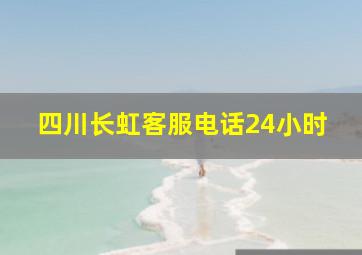 四川长虹客服电话24小时